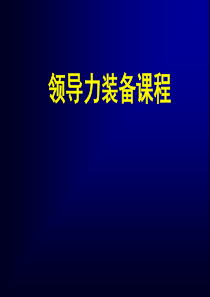 领导力装备课程